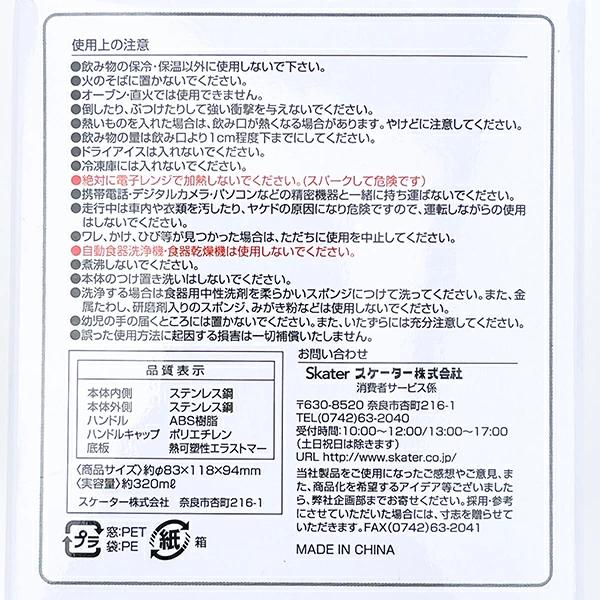 使用上の注意

●飲み物の保冷・保温以外に使用しないで下さい。
●火のそばに置かないでください。
●オーブン・直火では使用できません。
●倒したり、ぶつけたりして強い衝撃を与えないでください。
●熱いものを入れた場合は、飲み口が熱くなる場合があります。やけどに注意してください。
●飲み物の量は飲み口より1cm程度下までにしてください。
●ドライアイスは入れないでください。
●冷凍庫には入れないでください。
●絶対に電子レンジで加熱しないでください。(スパークして危険です)
●携帯電話・デジタルカメラ・パソコンなどの精密機器と一緒に持ち運ばないでください。
●走行中は車内や衣類を汚したり、ヤケドの原因になり危険ですので、運転しながらの使用はしないでください。
●ワレ、かけ、ひび等が見つかった場合は、ただちに使用を中止してください。
●自動食器洗浄機・食器乾燥機は使用しないでください。
●煮沸しないでください。
●本体のつけ置き洗いはしないでください。
●洗浄する場合は食器用中性洗剤を柔らかいスポンジにつけて洗ってください。また、金属たわし、研磨剤入りのスポンジ、みがき粉などは使用しないでください。
●幼児の手の届くところには置かないでください。また、いたずらには充分注意してください。
●誤った使用方法に起因する損害は一切補償いたしません。

品質表示
本体内側 ステンレス鋼
本体外側 ステンレス鋼
ハンドル ABS樹脂
ハンドルキャップ ポリエチレン
底板 熱可塑性エラストマー

〈商品サイズ〉約φ83×118×94mm
〈実容量〉約320mℓ
スケーター株式会社 奈良市杏町216-1

プラ 窓:PET
袋:PE
紙 箱

お問い合わせ
Skater スケーター株式会社
消費者サービス係
〒630-8520 奈良市杏町216-1
TEL(0742)63-2040
受付時間:10:00~12:00/13:00~17:00
(土日祝日は除きます)
URL http://www.skater.co.jp/
当社製品をご使用になったご感想やご意見、また、商品化を希望するアイデア等ございましたら、弊社企画部までお寄せください。採用・参考にさせていただいた場合には、寸志を贈らせていただきます。FAX(0742)63-2041

MADE IN CHINA